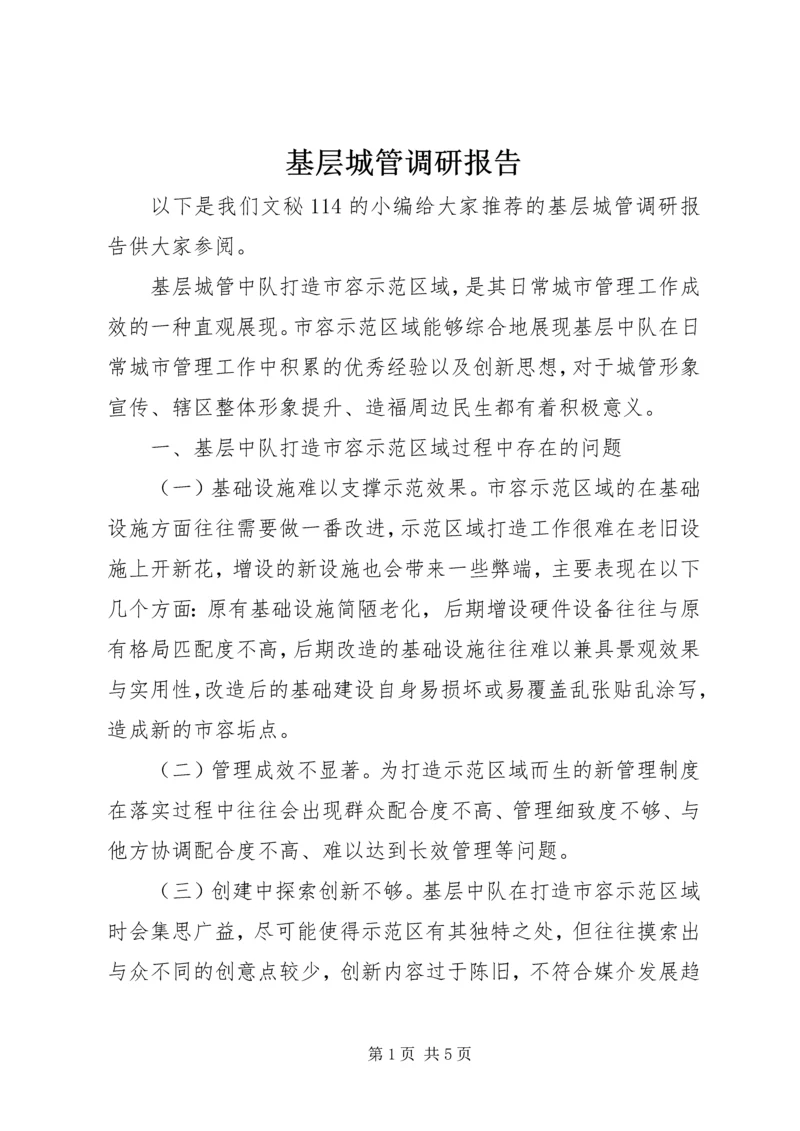 基层城管调研报告

以下是我们文秘114的小编给大家推荐的基层城管调研报告供大家参阅。

基层城管中队打造市容示范区域，是其日常城市管理工作成效的一种直观展现。市容示范区域能够综合地展现基层中队在日常城市管理工作中积累的优秀经验以及创新思想，对于城管形象宣传、辖区整体形象提升、造福周边民生都有着积极意义。

一、基层中队打造市容示范区域过程中存在的问题

（一）基础设施难以支撑示范效果。市容示范区域的在基础设施方面往往需要做一番改进，示范区域打造工作很难在老旧设施上开新花，增设的新设施也会带来一些弊端，主要表现在以下几个方面：原有基础设施简陋老化，后期增设硬件设备往往与原有格局匹配度不高，后期改造的基础设施往往难以兼具景观效果与实用性，改造后的基础建设自身易损坏或易覆盖乱张贴乱涂写，造成新的市容垢点。

（二）管理成效不显著。为打造示范区域而生的新管理制度在落实过程中往往会出现群众配合度不高、管理细致度不够、与他方协调配合度不高、难以达到长效管理等问题。

（三）创建中探索创新不够。基层中队在打造市容示范区域时会集思广益，尽可能使得示范区有其独特之处，但往往摸索出与众不同的创意点较少，创新内容过于陈旧，不符合媒介发展趋

第1页 共5页